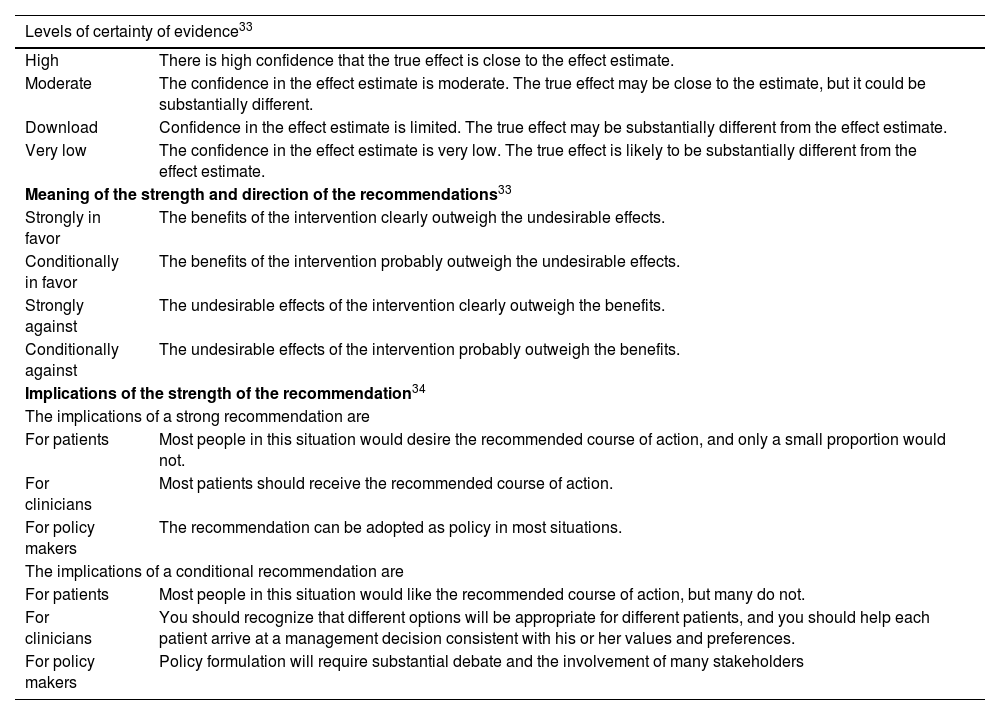 | Levels of certainty of evidence$^{33}$ | |
|---|---|
| High | There is high confidence that the true effect is close to the effect estimate. |
| Moderate | The confidence in the effect estimate is moderate. The true effect may be close to the estimate, but it could be substantially different. |
| Download | Confidence in the effect estimate is limited. The true effect may be substantially different from the effect estimate. |
| Very low | The confidence in the effect estimate is very low. The true effect is likely to be substantially different from the effect estimate. |
| **Meaning of the strength and direction of the recommendations**$^{33}$ | |
| Strongly in favor | The benefits of the intervention clearly outweigh the undesirable effects. |
| Conditionally in favor | The benefits of the intervention probably outweigh the undesirable effects. |
| Strongly against | The undesirable effects of the intervention clearly outweigh the benefits. |
| Conditionally against | The undesirable effects of the intervention probably outweigh the benefits. |
| **Implications of the strength of the recommendation**$^{34}$ | |
| The implications of a strong recommendation are | |
| For patients | Most people in this situation would desire the recommended course of action, and only a small proportion would not. |
| For clinicians | Most patients should receive the recommended course of action. |
| For policy makers | The recommendation can be adopted as policy in most situations. |
| The implications of a conditional recommendation are | |
| For patients | Most people in this situation would like the recommended course of action, but many do not. |
| For clinicians | You should recognize that different options will be appropriate for different patients, and you should help each patient arrive at a management decision consistent with his or her values and preferences. |
| For policy makers | Policy formulation will require substantial debate and the involvement of many stakeholders |